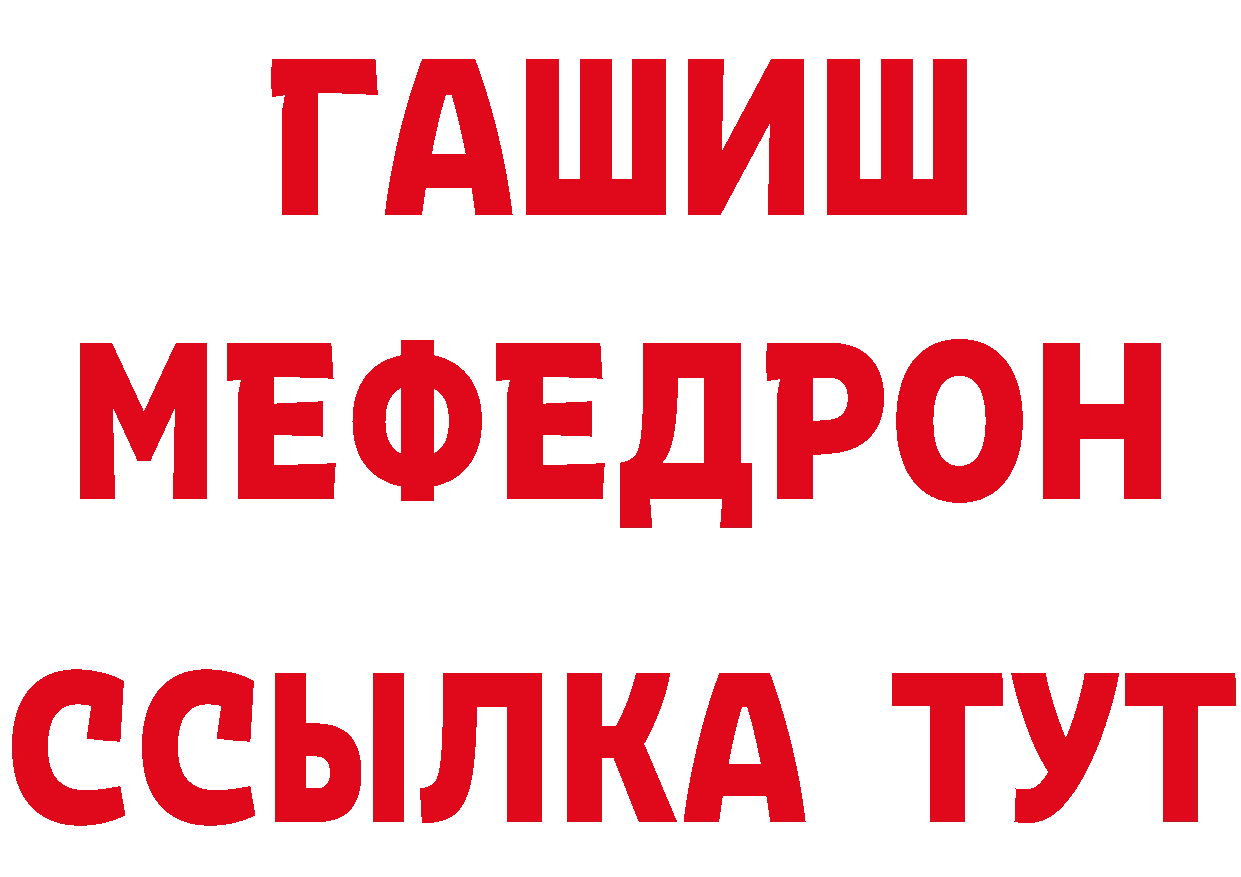 ГАШИШ
МЕФЕДРОН
ССЫЛКА ТУТ